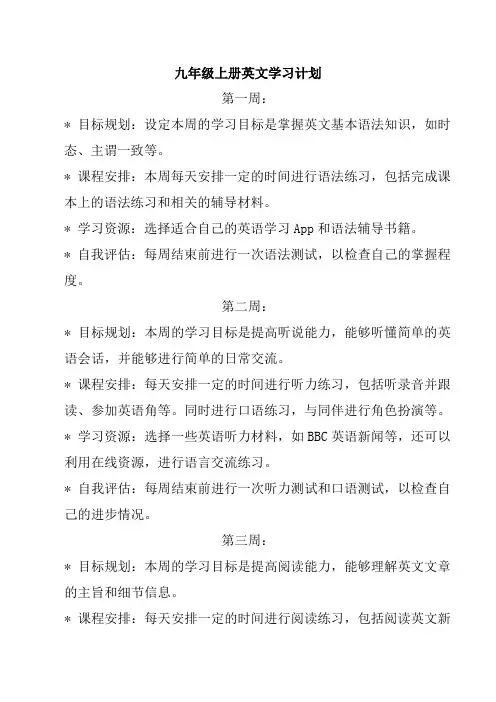 九年级上册英文学习计划

第一周：

* 目标规划：设定本周的学习目标是掌握英文基本语法知识，如时态、主谓一致等。

* 课程安排：本周每天安排一定的时间进行语法练习，包括完成课本上的语法练习和相关的辅导材料。

* 学习资源：选择适合自己的英语学习 App 和语法辅导书籍。

* 自我评估：每周结束前进行一次语法测试，以检查自己的掌握程度。

第二周：

* 目标规划：本周的学习目标是提高听说能力，能够听懂简单的英语会话，并能够进行简单的日常交流。

* 课程安排：每天安排一定的时间进行听力练习，包括听录音并跟读、参加英语角等。同时进行口语练习，与同伴进行角色扮演等。

* 学习资源：选择一些英语听力材料，如 BBC 英语新闻等，还可以利用在线资源，进行语言交流练习。

* 自我评估：每周结束前进行一次听力测试和口语测试，以检查自己的进步情况。

第三周：

* 目标规划：本周的学习目标是提高阅读能力，能够理解英文文章的主旨和细节信息。

* 课程安排：每天安排一定的时间进行阅读练习，包括阅读英文新